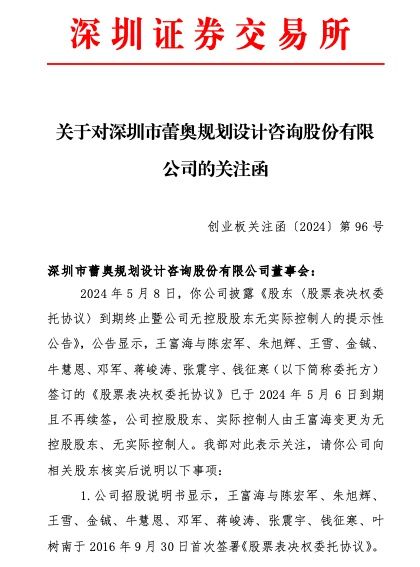 深圳证券交易所

关于对深圳市蕾奥规划设计咨询股份有限公司的关注函

创业板关注函〔2024〕第 96 号

深圳市蕾奥规划设计咨询股份有限公司董事会：

2024 年 5 月 8 日，你公司披露《股东〈股票表决权委托协议〉到期终止暨公司无控股股东无实际控制人的提示性公告》，公告显示，王富海与陈宏军、朱旭辉、王雪、金铖、牛慧恩、邓军、蒋峻涛、张震宇、钱征寒（以下简称委托方）签订的《股票表决权委托协议》已于 2024 年 5 月 6 日到期且不再续签，公司控股股东、实际控制人由王富海变更为无控股股东、无实际控制人。我部对此表示关注，请你公司向相关股东核实后说明以下事项：

1. 公司招股说明书显示，王富海与陈宏军、朱旭辉、王雪、金铖、牛慧恩、邓军、蒋峻涛、张震宇、钱征寒、叶树南于 2016 年 9 月 30 日首次签署《股票表决权委托协议》。